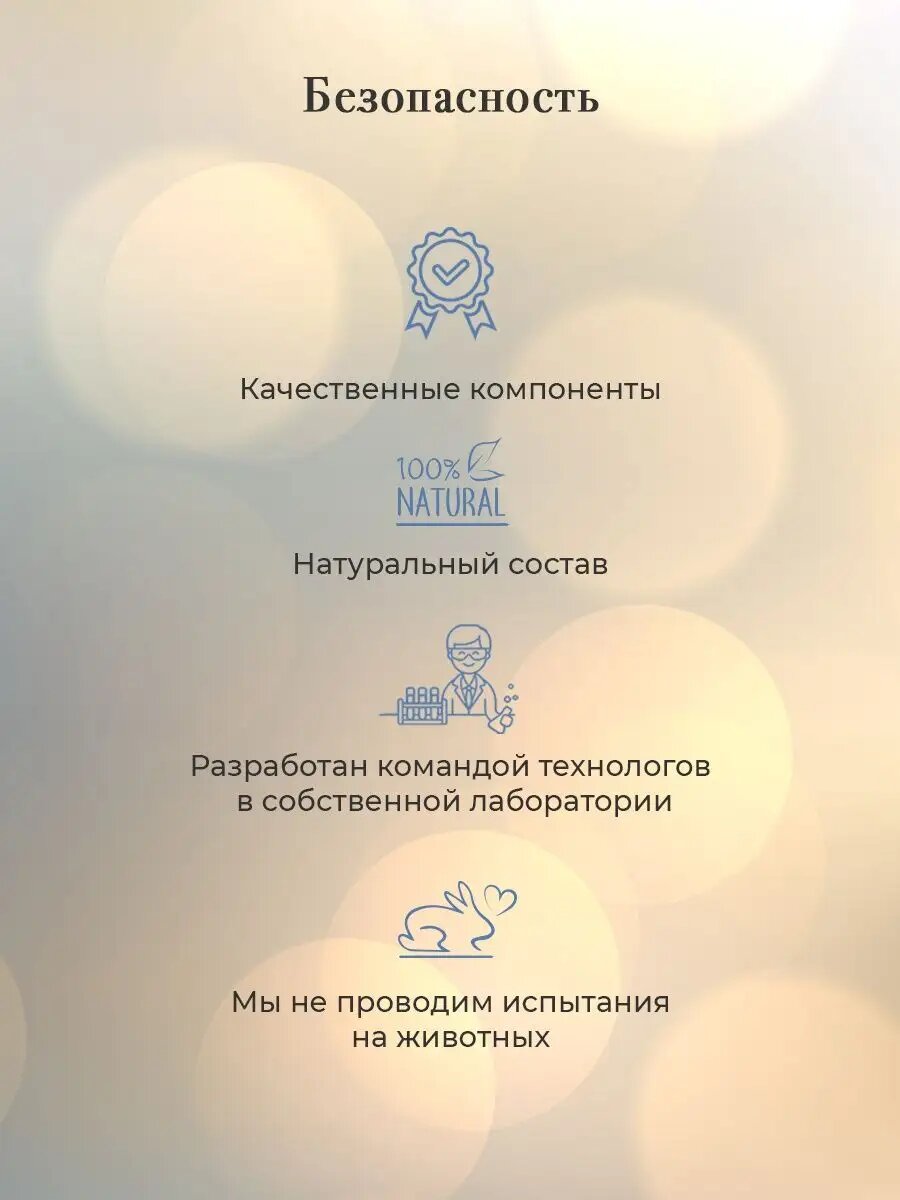 Безопасность

Качественные компоненты

100%
NATURAL

Натуральный состав

Разработан командой технологов в собственной лаборатории

Мы не проводим испытания на животных